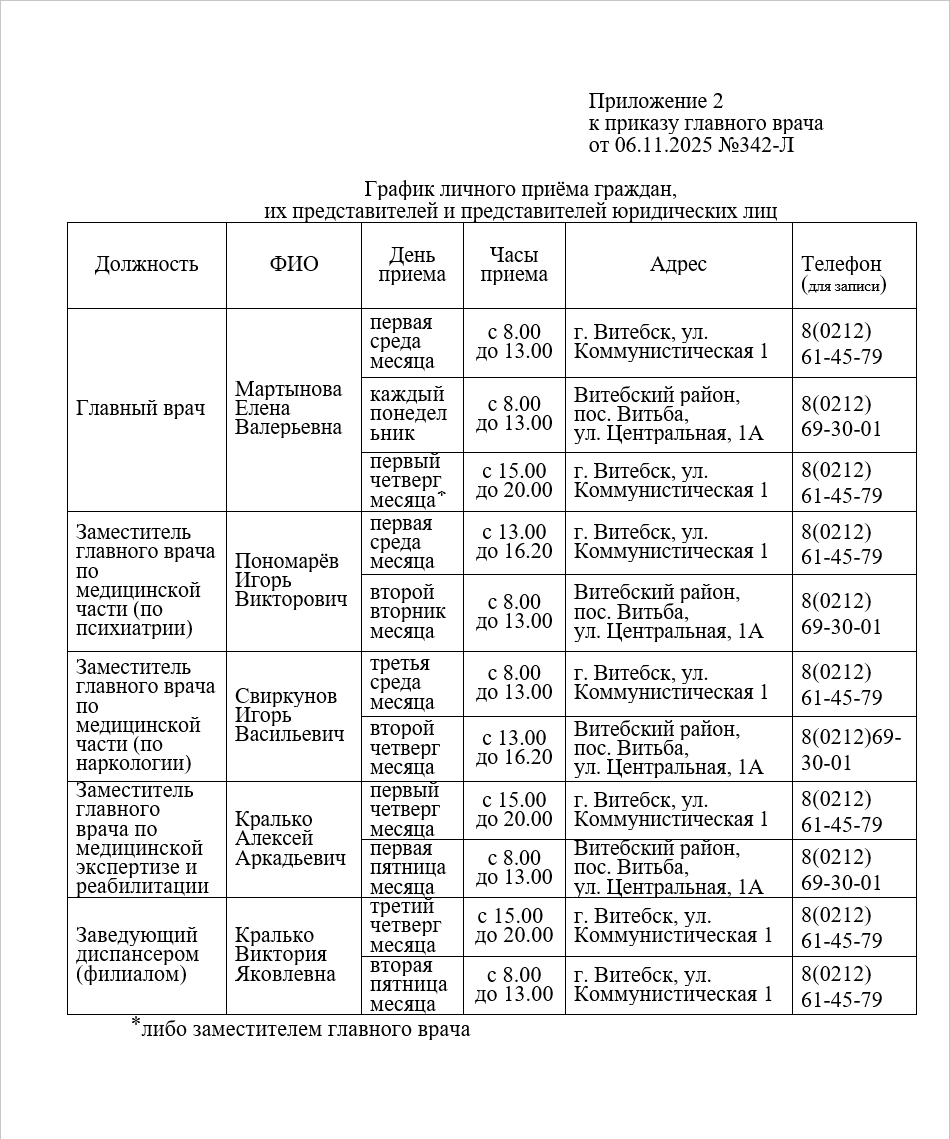 Приложение 2
к приказу главного врача
от 06.11.2025 №342-Л

График личного приёма граждан,
их представителей и представителей юридических лиц

| Должность | ФИО | День приема | Часы приема | Адрес | Телефон (для записи) |
|---|---|---|---|---|---|
| Главный врач | Мартынова Елена Валерьевна | первая среда месяца | с 8.00 до 13.00 | г. Витебск, ул. Коммунистическая 1 | 8(0212) 61-45-79 |
| | | каждый понедельник | с 8.00 до 13.00 | Витебский район, пос. Витьба, ул. Центральная, 1А | 8(0212) 69-30-01 |
| | | первый четверг месяца* | с 15.00 до 20.00 | г. Витебск, ул. Коммунистическая 1 | 8(0212) 61-45-79 |
| Заместитель главного врача по медицинской части (по психиатрии) | Пономарёв Игорь Викторович | первая среда месяца | с 13.00 до 16.20 | г. Витебск, ул. Коммунистическая 1 | 8(0212) 61-45-79 |
| | | второй вторник месяца | с 8.00 до 13.00 | Витебский район, пос. Витьба, ул. Центральная, 1А | 8(0212) 69-30-01 |
| Заместитель главного врача по медицинской части (по наркологии) | Свиркунов Игорь Васильевич | третья среда месяца | с 8.00 до 13.00 | г. Витебск, ул. Коммунистическая 1 | 8(0212) 61-45-79 |
| | | второй четверг месяца | с 13.00 до 16.20 | Витебский район, пос. Витьба, ул. Центральная, 1А | 8(0212)69-30-01 |
| Заместитель главного врача по медицинской экспертизе и реабилитации | Кралько Алексей Аркадьевич | первый четверг месяца | с 15.00 до 20.00 | г. Витебск, ул. Коммунистическая 1 | 8(0212) 61-45-79 |
| | | первая пятница месяца | с 8.00 до 13.00 | Витебский район, пос. Витьба, ул. Центральная, 1А | 8(0212) 69-30-01 |
| Заведующий диспансером (филиалом) | Кралько Виктория Яковлевна | третий четверг месяца | с 15.00 до 20.00 | г. Витебск, ул. Коммунистическая 1 | 8(0212) 61-45-79 |
| | | вторая пятница месяца | с 8.00 до 13.00 | г. Витебск, ул. Коммунистическая 1 | 8(0212) 61-45-79 |

*либо заместителем главного врача